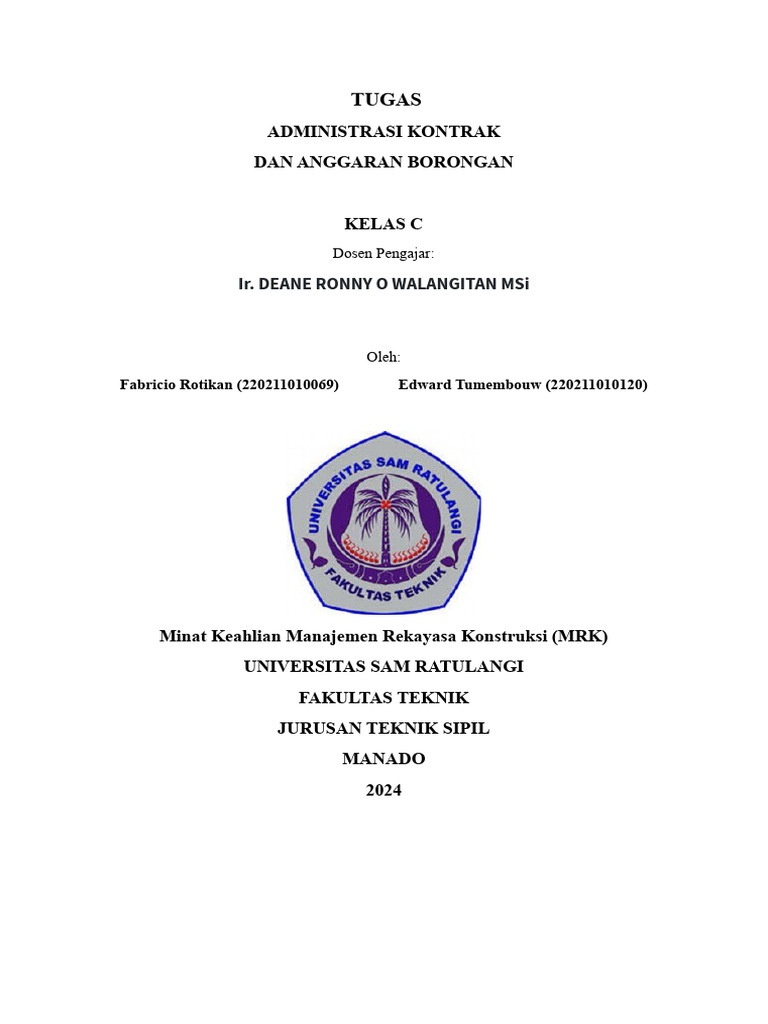 TUGAS
ADMINISTRASI KONTRAK
DAN ANGGARAN BORONGAN

KELAS C
Dosen Pengajar:
Ir. DEANE RONNY O WALANGITAN MSi

Oleh:
Fabricio Rotikan (220211010069) Edward Tumembouw (220211010120)

UNIVERSITAS SAM RATULANGI
FAKULTAS TEKNIK

Minat Keahlian Manajemen Rekayasa Konstruksi (MRK)
UNIVERSITAS SAM RATULANGI
FAKULTAS TEKNIK
JURUSAN TEKNIK SIPIL
MANADO
2024